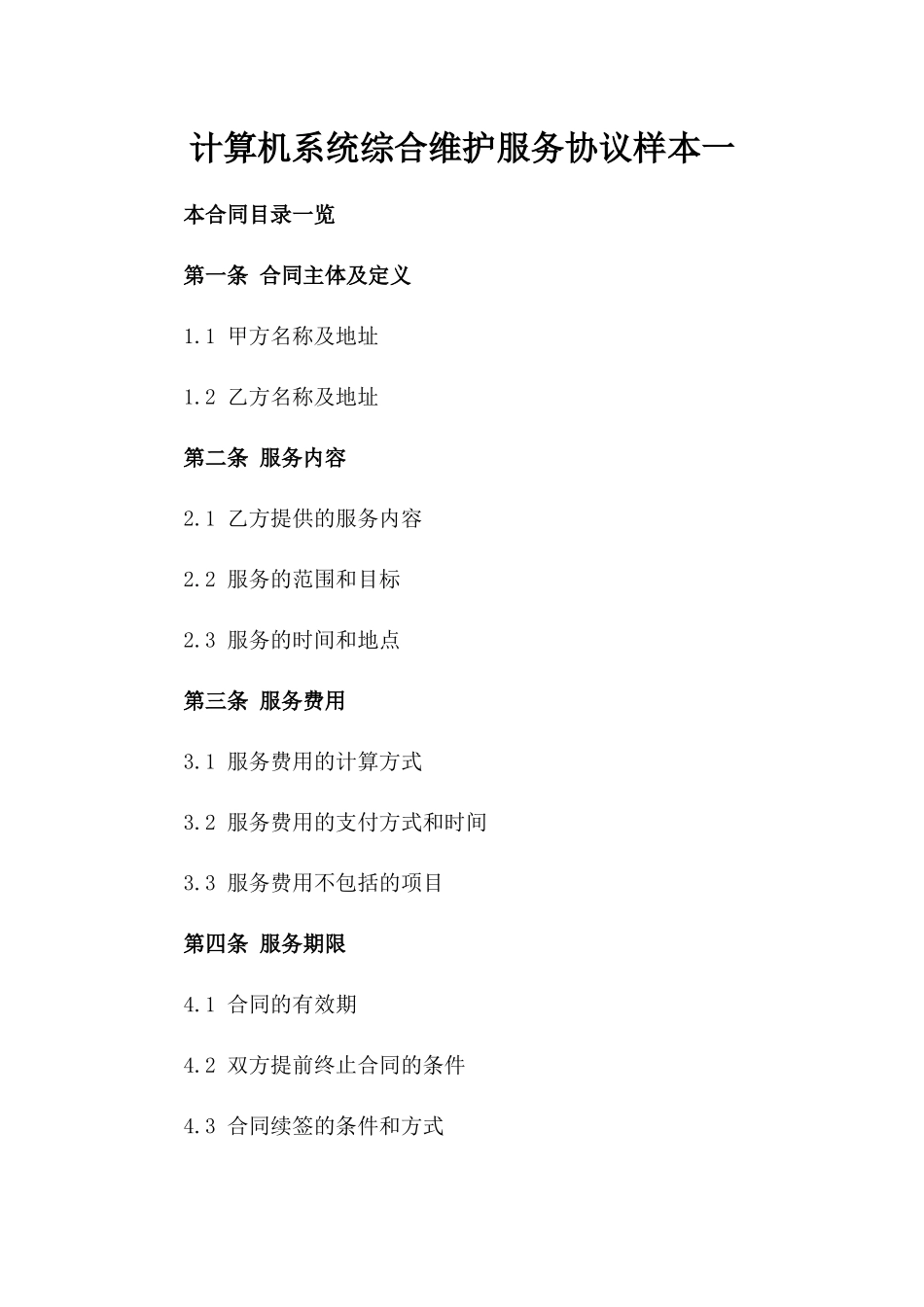 计算机系统综合维护服务协议样本一

本合同目录一览

第一条 合同主体及定义

1.1 甲方名称及地址

1.2 乙方名称及地址

第二条 服务内容

2.1 乙方提供的服务内容

2.2 服务的范围和目标

2.3 服务的时间和地点

第三条 服务费用

3.1 服务费用的计算方式

3.2 服务费用的支付方式和时间

3.3 服务费用不包括的项目

第四条 服务期限

4.1 合同的有效期

4.2 双方提前终止合同的条件

4.3 合同续签的条件和方式